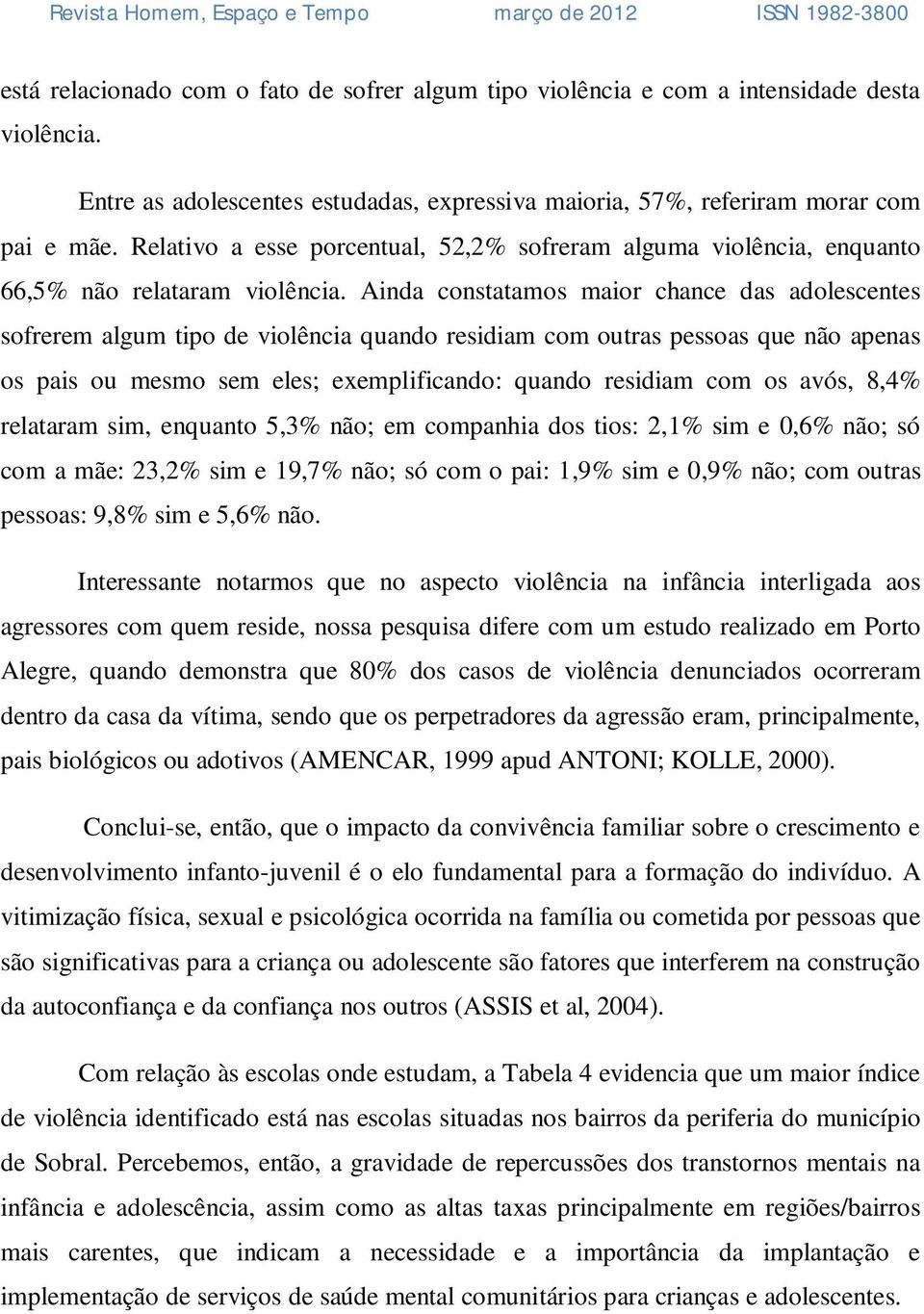 Revista Homem, Espaço e Tempo    março de 2012    ISSN 1982-3800

está relacionado com o fato de sofrer algum tipo violência e com a intensidade desta violência.

Entre as adolescentes estudadas, expressiva maioria, 57%, referiram morar com pai e mãe. Relativo a esse porcentual, 52,2% sofreram alguma violência, enquanto 66,5% não relataram violência. Ainda constatamos maior chance das adolescentes sofrerem algum tipo de violência quando residiam com outras pessoas que não apenas os pais ou mesmo sem eles; exemplificando: quando residiam com os avós, 8,4% relataram sim, enquanto 5,3% não; em companhia dos tios: 2,1% sim e 0,6% não; só com a mãe: 23,2% sim e 19,7% não; só com o pai: 1,9% sim e 0,9% não; com outras pessoas: 9,8% sim e 5,6% não.

Interessante notarmos que no aspecto violência na infância interligada aos agressores com quem reside, nossa pesquisa difere com um estudo realizado em Porto Alegre, quando demonstra que 80% dos casos de violência denunciados ocorreram dentro da casa da vítima, sendo que os perpetradores da agressão eram, principalmente, pais biológicos ou adotivos (AMENCAR, 1999 apud ANTONI; KOLLE, 2000).

Conclui-se, então, que o impacto da convivência familiar sobre o crescimento e desenvolvimento infanto-juvenil é o elo fundamental para a formação do indivíduo. A vitimização física, sexual e psicológica ocorrida na família ou cometida por pessoas que são significativas para a criança ou adolescente são fatores que interferem na construção da autoconfiança e da confiança nos outros (ASSIS et al, 2004).

Com relação às escolas onde estudam, a Tabela 4 evidencia que um maior índice de violência identificado está nas escolas situadas nos bairros da periferia do município de Sobral. Percebemos, então, a gravidade de repercussões dos transtornos mentais na infância e adolescência, assim como as altas taxas principalmente em regiões/bairros mais carentes, que indicam a necessidade e a importância da implantação e implementação de serviços de saúde mental comunitários para crianças e adolescentes.